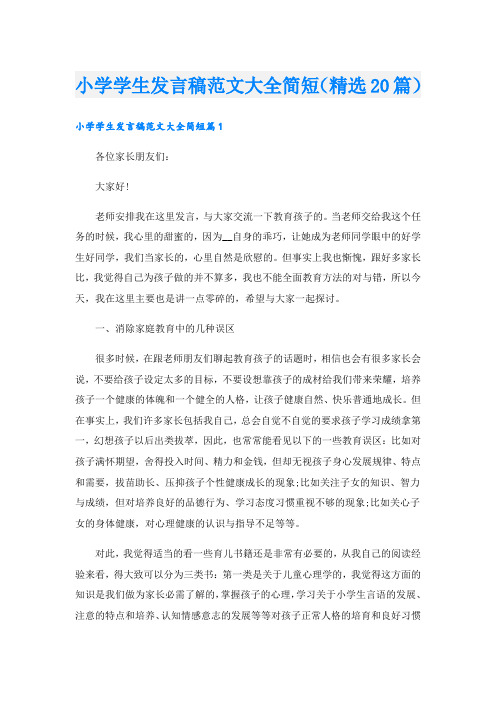 小学学生发言稿范文大全简短(精选20篇)

小学学生发言稿范文大全简短篇1

各位家长朋友们:

大家好!

老师安排我在这里发言，与大家交流一下教育孩子的。当老师交给我这个任务的时候，我心里的甜蜜的，因为__自身的乖巧，让她成为老师同学眼中的好学生好同学，我们当家长的，心里自然是欣慰的。但事实上我也惭愧，跟好多家长比，我觉得自己为孩子做的并不算多，我也不能全面教育方法的对与错，所以今天，我在这里主要也是讲一点零碎的，希望与大家一起探讨。

一、消除家庭教育中的几种误区

很多时候，在跟老师朋友们聊起教育孩子的话题时，相信也会有很多家长会说，不要给孩子设定太多的目标，不要设想靠孩子的成材给我们带来荣耀，培养孩子一个健康的体魄和一个健全的人格，让孩子健康自然、快乐普通地成长。但在事实上，我们许多家长包括我自己，总会自觉不自觉的要求孩子学习成绩拿第一，幻想孩子以后出类拔萃，因此，也常常能看见以下的一些教育误区：比如对孩子满怀期望，舍得投入时间、精力和金钱，但却无视孩子身心发展规律、特点和需要，拔苗助长、压抑孩子个性健康成长的现象;比如关注子女的知识、智力与成绩，但对培养良好的品德行为、学习态度习惯重视不够的现象;比如关心子女的身体健康，对心理健康的认识与指导不足等等。

对此，我觉得适当的看一些育儿书籍还是非常有必要的，从我自己的阅读经验来看，得大致可以分为三类书：第一类是关于儿童心理学的，我觉得这方面的知识是我们做为家长必需了解的，掌握孩子的心理，学习关于小学生言语的发展、注意的特点和培养、认知情感意志的发展等等对孩子正常人格的培育和良好习惯